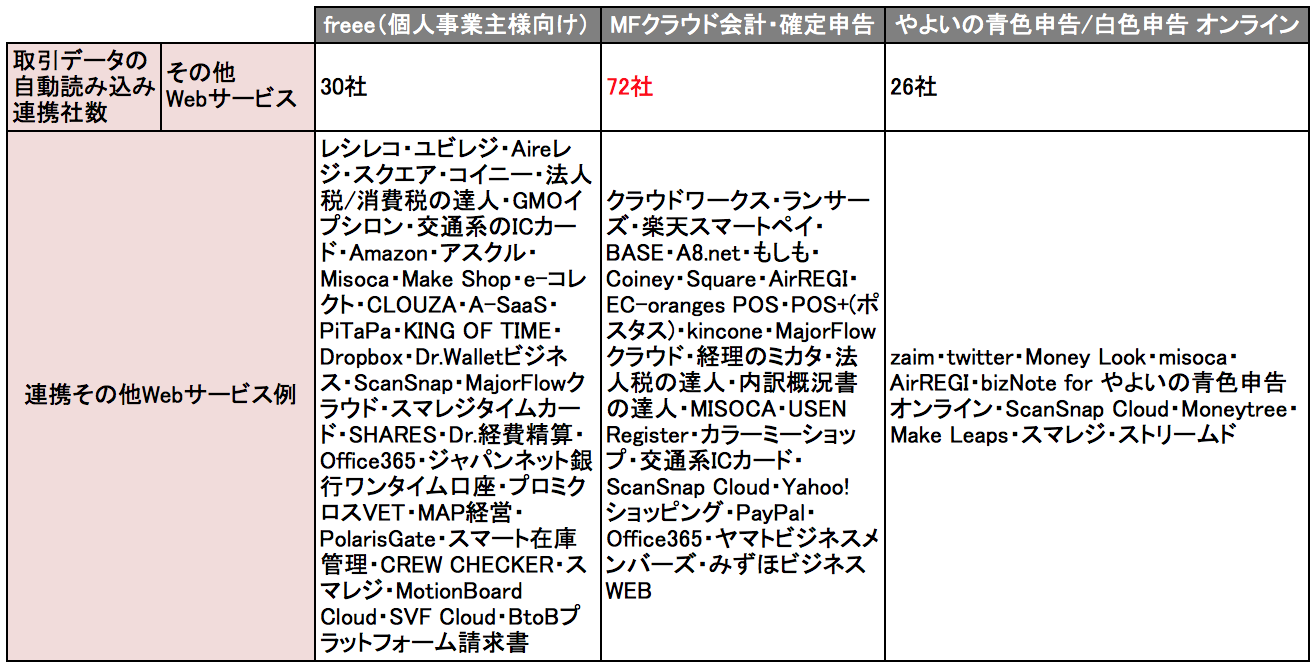 | | | freee(個人事業主様向け) | MFクラウド会計・確定申告 | やよいの青色申告/白色申告 オンライン |
|---|---|---|---|---|
| 取引データの自動読み込み連携社数 | その他Webサービス | 30社 | 72社 | 26社 |
| 連携その他Webサービス例 | | レシレコ・ユビレジ・Aireレジ・スクエア・コイニー・法人税/消費税の達人・GMOイプシロン・交通系のICカード・Amazon・アスクル・Misoca・Make Shop・e-コレクト・CLOUZA・A-SaaS・PiTaPa・KING OF TIME・Dropbox・Dr.Walletビジネス・ScanSnap・MajorFlowクラウド・スマレジタイムカード・SHARES・Dr.経費精算・Office365・ジャパンネット銀行ワンタイム口座・プロミクロスVET・MAP経営・PolarisGate・スマート在庫管理・CREW CHECKER・スマレジ・MotionBoard Cloud・SVF Cloud・BtoBプラットフォーム請求書 | クラウドワークス・ランサーズ・楽天スマートペイ・BASE・A8.net・もしも・Coiney・Square・AirREGI・EC-oranges POS・POS+(ポスタス)・kincone・MajorFlowクラウド・経理のミカタ・法人税の達人・内訳概況書の達人・MISOCA・USEN Register・カラーミーショップ・交通系ICカード・ScanSnap Cloud・Yahoo!ショッピング・PayPal・Office365・ヤマトビジネスメンバーズ・みずほビジネスWEB | zaim・twitter・Money Look・misoca・AirREGI・bizNote for やよいの青色申告オンライン・ScanSnap Cloud・Moneytree・Make Leaps・スマレジ・ストリームド |